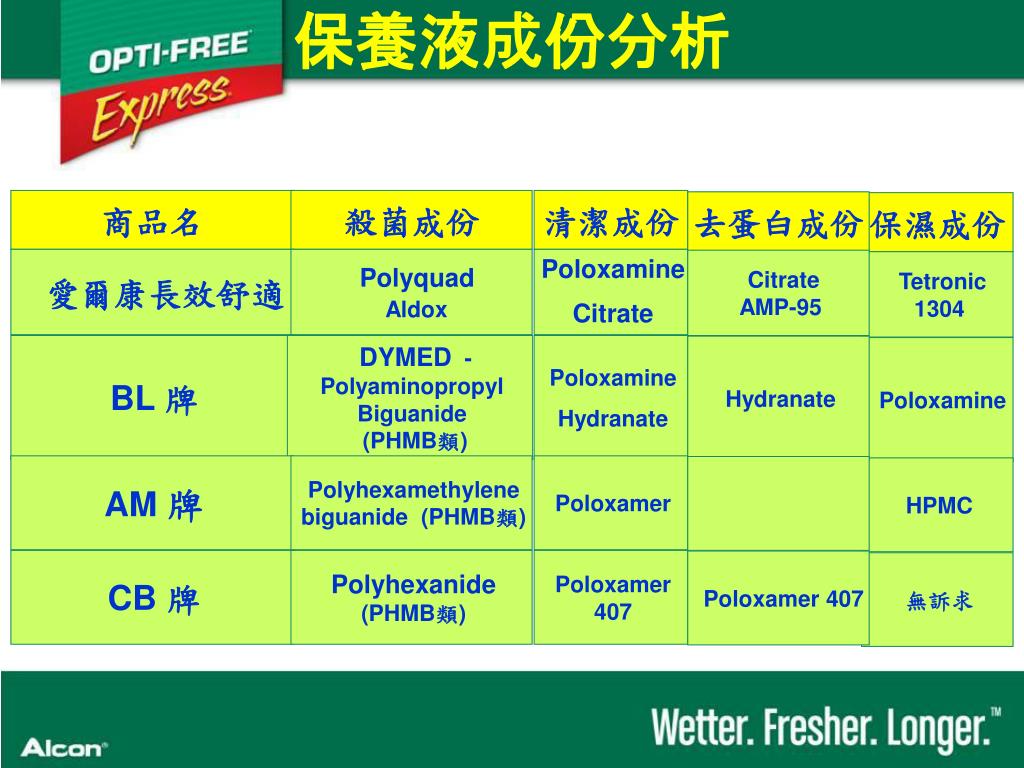 OPTI-FREE Express

保養液成份分析

| 商品名 | 殺菌成份 | 清潔成份 | 去蛋白成份 | 保濕成份 |
|---|---|---|---|---|
| 愛爾康長效舒適 | Polyquad Aldox | Poloxamine Citrate | Citrate AMP-95 | Tetronic 1304 |
| BL 牌 | DYMED - Polyaminopropyl Biguanide (PHMB類) | Poloxamine Hydranate | Hydranate | Poloxamine |
| AM 牌 | Polyhexamethylene biguanide (PHMB類) | Poloxamer | | HPMC |
| CB 牌 | Polyhexanide (PHMB類) | Poloxamer 407 | Poloxamer 407 | 無訴求 |

Alcon

Wetter. Fresher. Longer.™